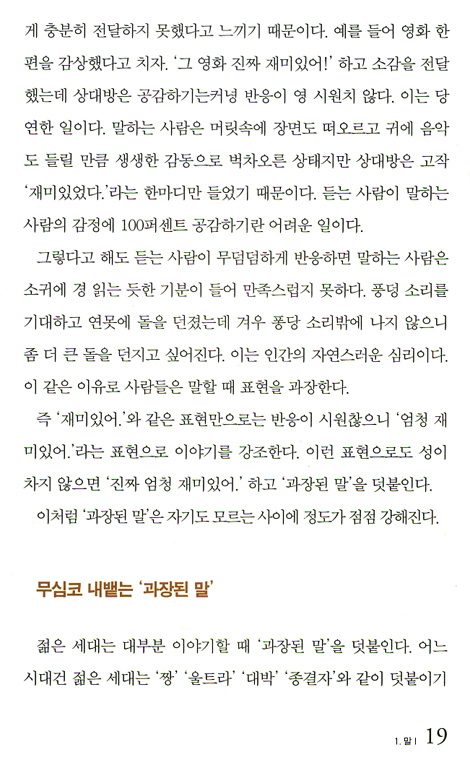 게 충분히 전달하지 못했다고 느끼기 때문이다. 예를 들어 영화 한 편을 감상했다고 치자. '그 영화 진짜 재미있어!' 하고 소감을 전달했는데 상대방은 공감하기는커녕 반응이 영 시원치 않다. 이는 당연한 일이다. 말하는 사람은 머릿속에 장면도 떠오르고 귀에 음악도 들릴 만큼 생생한 감동으로 벅차오른 상태지만 상대방은 고작 '재미있었다.'라는 한마디만 들었기 때문이다. 듣는 사람이 말하는 사람의 감정에 100퍼센트 공감하기란 어려운 일이다.

그렇다고 해도 듣는 사람이 무덤덤하게 반응하면 말하는 사람은 소귀에 경 읽는 듯한 기분이 들어 만족스럽지 못하다. 풍덩 소리를 기대하고 연못에 돌을 던졌는데 겨우 퐁당 소리밖에 나지 않으니 좀 더 큰 돌을 던지고 싶어진다. 이는 인간의 자연스러운 심리이다. 이 같은 이유로 사람들은 말할 때 표현을 과장한다.

즉 '재미있어.'와 같은 표현만으로는 반응이 시원찮으니 '엄청 재미있어.'라는 표현으로 이야기를 강조한다. 이런 표현으로도 성이 차지 않으면 '진짜 엄청 재미있어.' 하고 '과장된 말'을 덧붙인다.

이처럼 '과장된 말'은 자기도 모르는 사이에 정도가 점점 강해진다.

무심코 내뱉는 '과장된 말'

젊은 세대는 대부분 이야기할 때 '과장된 말'을 덧붙인다. 어느 시대건 젊은 세대는 '짱' '울트라' '대박' '종결자'와 같이 덧붙이기

1. 말 | 19